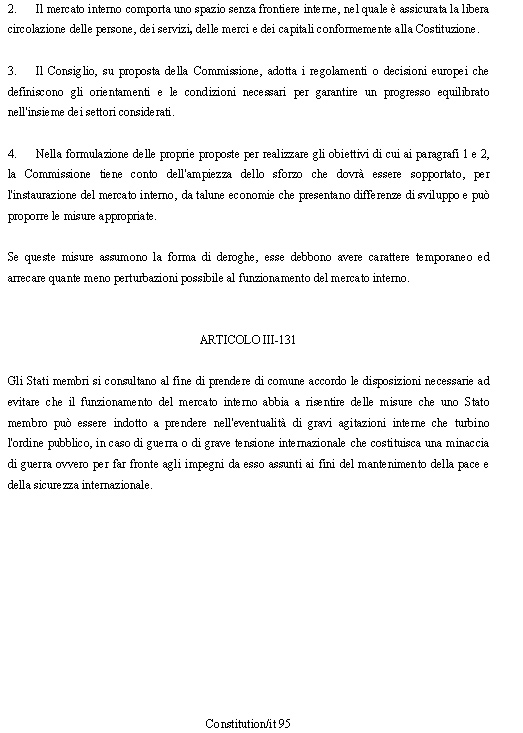 2. Il mercato interno comporta uno spazio senza frontiere interne, nel quale è assicurata la libera circolazione delle persone, dei servizi, delle merci e dei capitali conformemente alla Costituzione.

3. Il Consiglio, su proposta della Commissione, adotta i regolamenti o decisioni europei che definiscono gli orientamenti e le condizioni necessari per garantire un progresso equilibrato nell'insieme dei settori considerati.

4. Nella formulazione delle proprie proposte per realizzare gli obiettivi di cui ai paragrafi 1 e 2, la Commissione tiene conto dell'ampiezza dello sforzo che dovrà essere sopportato, per l'instaurazione del mercato interno, da talune economie che presentano differenze di sviluppo e può proporre le misure appropriate.

Se queste misure assumono la forma di deroghe, esse debbono avere carattere temporaneo ed arrecare quante meno perturbazioni possibile al funzionamento del mercato interno.

ARTICOLO III-131

Gli Stati membri si consultano al fine di prendere di comune accordo le disposizioni necessarie ad evitare che il funzionamento del mercato interno abbia a risentire delle misure che uno Stato membro può essere indotto a prendere nell'eventualità di gravi agitazioni interne che turbino l'ordine pubblico, in caso di guerra o di grave tensione internazionale che costituisca una minaccia di guerra ovvero per far fronte agli impegni da esso assunti ai fini del mantenimento della pace e della sicurezza internazionale.

Constitution/it 95